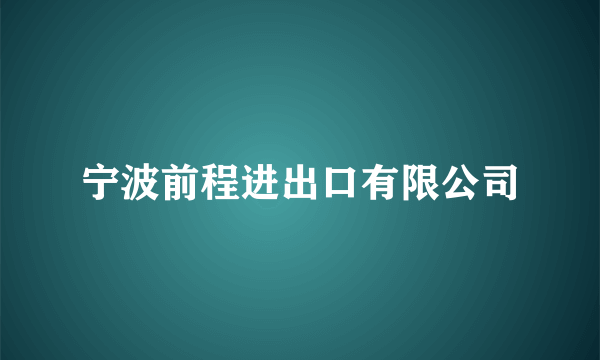 宁波前程进出口有限公司